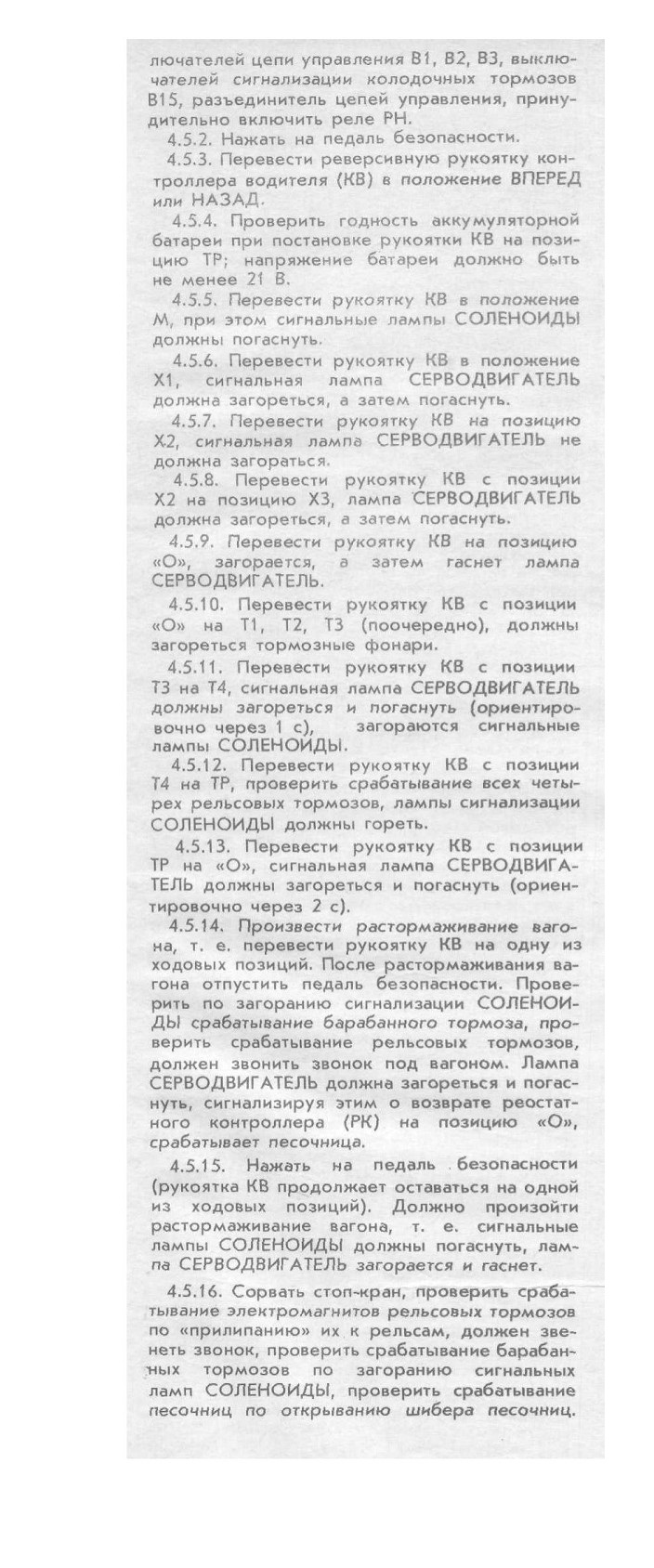 лючателей цепи управления В1, В2, В3, выключателей сигнализации колодочных тормозов В15, разъединитель цепей управления, принудительно включить реле РН.

4.5.2. Нажать на педаль безопасности.

4.5.3. Перевести реверсивную рукоятку контроллера водителя (КВ) в положение ВПЕРЕД или НАЗАД.

4.5.4. Проверить годность аккумуляторной батареи при постановке рукоятки КВ на позицию ТР; напряжение батареи должно быть не менее 21 В.

4.5.5. Перевести рукоятку КВ в положение М, при этом сигнальные лампы СОЛЕНОИДЫ должны погаснуть.

4.5.6. Перевести рукоятку КВ в положение Х1, сигнальная лампа СЕРВОДВИГАТЕЛЬ должна загореться, а затем погаснуть.

4.5.7. Перевести рукоятку КВ на позицию Х2, сигнальная лампа СЕРВОДВИГАТЕЛЬ не должна загораться.

4.5.8. Перевести рукоятку КВ с позиции Х2 на позицию Х3, лампа СЕРВОДВИГАТЕЛЬ должна загореться, а затем погаснуть.

4.5.9. Перевести рукоятку КВ на позицию «О», загорается, а затем гаснет лампа СЕРВОДВИГАТЕЛЬ.

4.5.10. Перевести рукоятку КВ с позиции «О» на Т1, Т2, Т3 (поочередно), должны загореться тормозные фонари.

4.5.11. Перевести рукоятку КВ с позиции Т3 на Т4, сигнальная лампа СЕРВОДВИГАТЕЛЬ должны загореться и погаснуть (ориентировочно через 1 с), загораются сигнальные лампы СОЛЕНОИДЫ.

4.5.12. Перевести рукоятку КВ с позиции Т4 на ТР, проверить срабатывание всех четырех рельсовых тормозов, лампы сигнализации СОЛЕНОИДЫ должны гореть.

4.5.13. Перевести рукоятку КВ с позиции ТР на «О», сигнальная лампа СЕРВОДВИГАТЕЛЬ должны загореться и погаснуть (ориентировочно через 2 с).

4.5.14. Произвести растормаживание вагона, т. е. перевести рукоятку КВ на одну из ходовых позиций. После растормаживания вагона отпустить педаль безопасности. Проверить по загоранию сигнализации СОЛЕНОИДЫ срабатывание барабанного тормоза, проверить срабатывание рельсовых тормозов, должен звонить звонок под вагоном. Лампа СЕРВОДВИГАТЕЛЬ должна загореться и погаснуть, сигнализируя этим о возврате реостатного контроллера (РК) на позицию «О», срабатывает песочница.

4.5.15. Нажать на педаль безопасности (рукоятка КВ продолжает оставаться на одной из ходовых позиций). Должно произойти растормаживание вагона, т. е. сигнальные лампы СОЛЕНОИДЫ должны погаснуть, лампа СЕРВОДВИГАТЕЛЬ загорается и гаснет.

4.5.16. Сорвать стоп-кран, проверить срабатывание электромагнитов рельсовых тормозов по «прилипанию» их к рельсам, должен звенеть звонок, проверить срабатывание барабанных тормозов по загоранию сигнальных ламп СОЛЕНОИДЫ, проверить срабатывание песочниц по открыванию шибера песочниц.